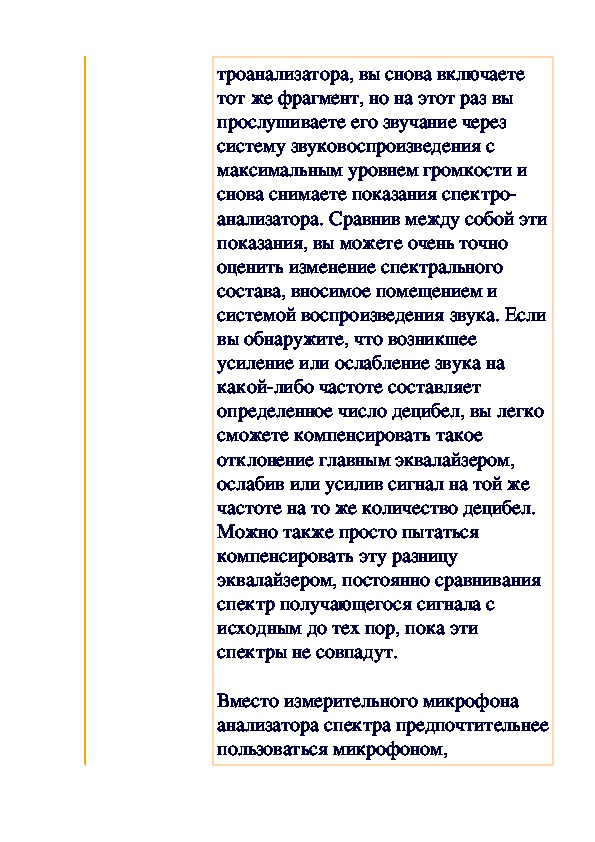 троанализатора, вы снова включаете тот же фрагмент, но на этот раз вы прослушиваете его звучание через систему звуковоспроизведения с максимальным уровнем громкости и снова снимаете показания спектроанализатора. Сравнив между собой эти показания, вы можете очень точно оценить изменение спектрального состава, вносимое помещением и системой воспроизведения звука. Если вы обнаружите, что возникшее усиление или ослабление звука на какой-либо частоте составляет определенное число децибел, вы легко сможете компенсировать такое отклонение главным эквалайзером, ослабив или усилив сигнал на той же частоте на то же количество децибел. Можно также просто пытаться компенсировать эту разницу эквалайзером, постоянно сравнивания спектр получающегося сигнала с исходным до тех пор, пока эти спектры не совпадут.

Вместо измерительного микрофона анализатора спектра предпочтительнее пользоваться микрофоном,